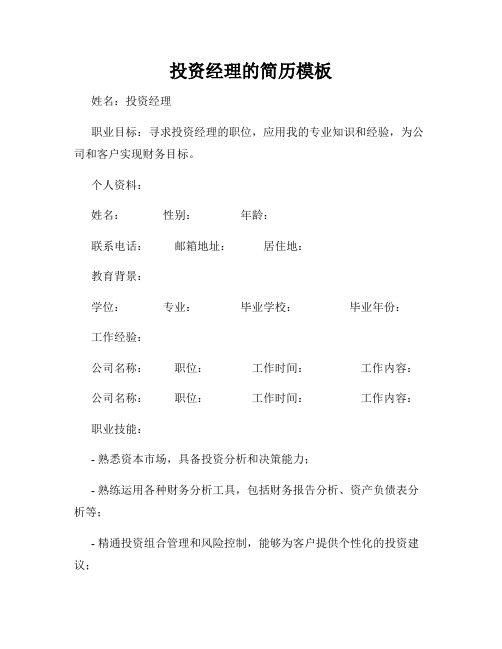 投资经理的简历模板

姓名：投资经理

职业目标：寻求投资经理的职位，应用我的专业知识和经验，为公司和客户实现财务目标。

个人资料：

姓名：　　性别：　　年龄：

联系电话：　　邮箱地址：　　居住地：

教育背景：

学位：　　专业：　　毕业学校：　　毕业年份：

工作经验：

公司名称：　　职位：　　工作时间：　　工作内容：

公司名称：　　职位：　　工作时间：　　工作内容：

职业技能：

- 熟悉资本市场，具备投资分析和决策能力；

- 熟练运用各种财务分析工具，包括财务报告分析、资产负债表分析等；

- 精通投资组合管理和风险控制，能够为客户提供个性化的投资建议；